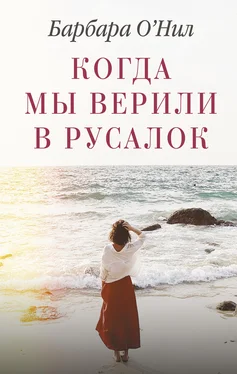 Барбара О'Нил

КОГДА МЫ ВЕРИЛИ В РУСАЛОК